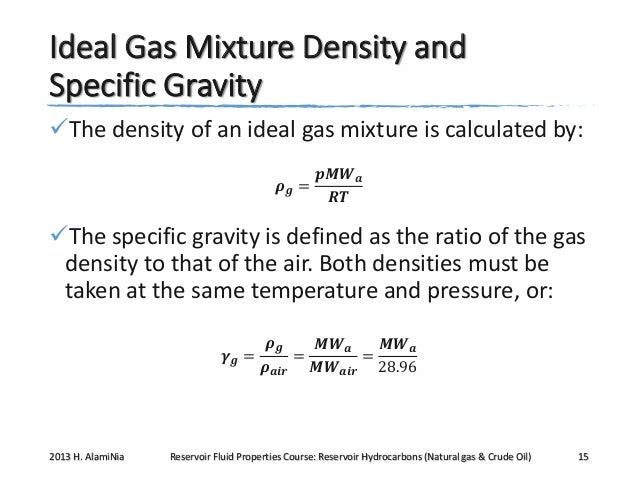 Ideal Gas Mixture Density and Specific Gravity

✓The density of an ideal gas mixture is calculated by:

$\rho_g = \frac{pMW_a}{RT}$

✓The specific gravity is defined as the ratio of the gas density to that of the air. Both densities must be taken at the same temperature and pressure, or:

$\gamma_g = \frac{\rho_g}{\rho_{air}} = \frac{MW_a}{MW_{air}} = \frac{MW_a}{28.96}$

2013 H. AlamiNia

Reservoir Fluid Properties Course: Reservoir Hydrocarbons (Natural gas & Crude Oil)

15